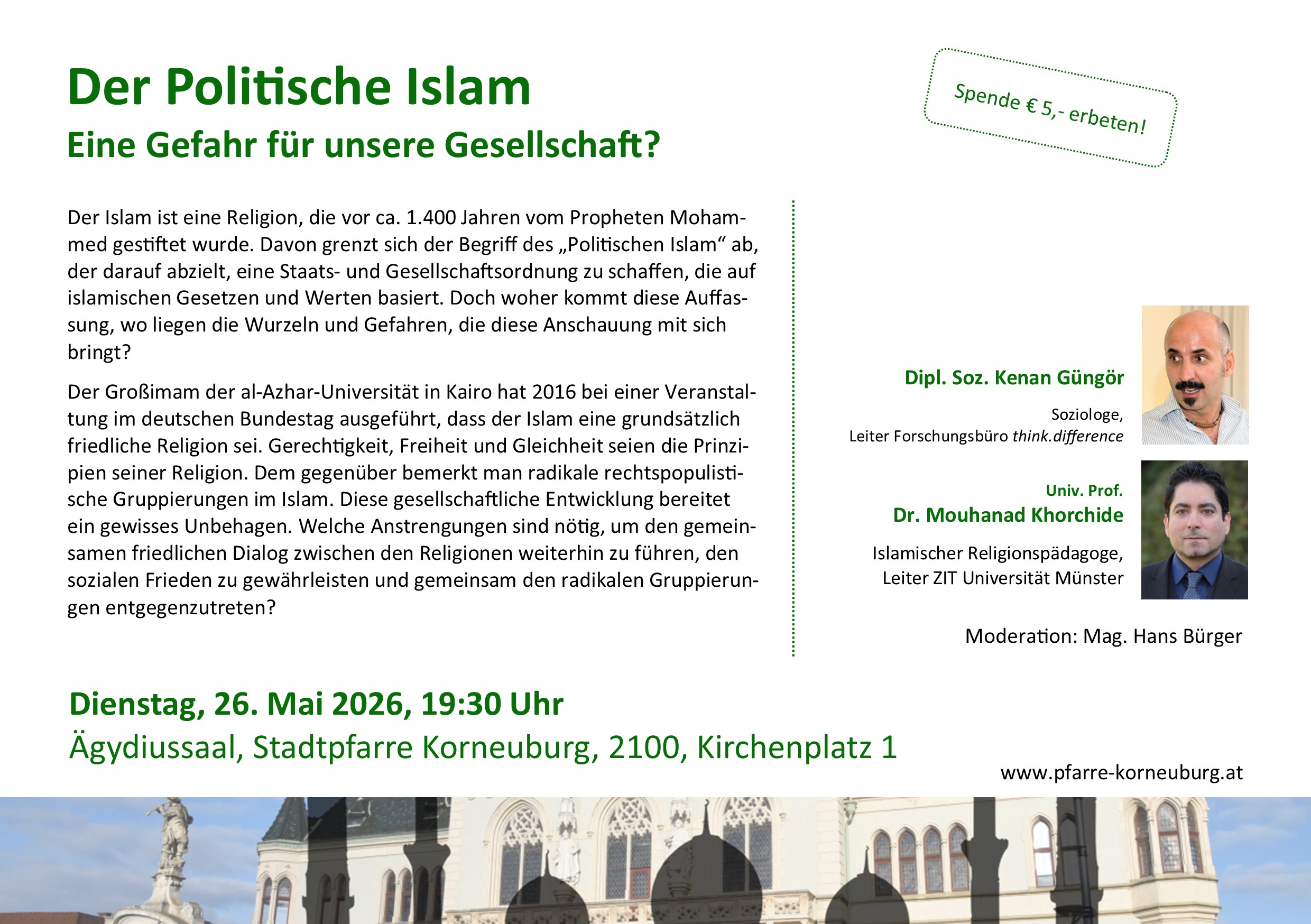 Der Politische Islam

Eine Gefahr für unsere Gesellschaft?

Spende € 5,- erbeten!

Der Islam ist eine Religion, die vor ca. 1.400 Jahren vom Propheten Mohammed gestiftet wurde. Davon grenzt sich der Begriff des „Politischen Islam“ ab, der darauf abzielt, eine Staats- und Gesellschaftsordnung zu schaffen, die auf islamischen Gesetzen und Werten basiert. Doch woher kommt diese Auffassung, wo liegen die Wurzeln und Gefahren, die diese Anschauung mit sich bringt?

Der Großimam der al-Azhar-Universität in Kairo hat 2016 bei einer Veranstaltung im deutschen Bundestag ausgeführt, dass der Islam eine grundsätzlich friedliche Religion sei. Gerechtigkeit, Freiheit und Gleichheit seien die Prinzipien seiner Religion. Dem gegenüber bemerkt man radikale rechtspopulistische Gruppierungen im Islam. Diese gesellschaftliche Entwicklung bereitet ein gewisses Unbehagen. Welche Anstrengungen sind nötig, um den gemeinsamen friedlichen Dialog zwischen den Religionen weiterhin zu führen, den sozialen Frieden zu gewährleisten und gemeinsam den radikalen Gruppierungen entgegenzutreten?

Dipl. Soz. Kenan Güngör

Soziologe,
Leiter Forschungsbüro think.difference

Univ. Prof.
Dr. Mouhanad Khorchide

Islamischer Religionspädagoge,
Leiter ZIT Universität Münster

Moderation: Mag. Hans Bürger

Dienstag, 26. Mai 2026, 19:30 Uhr
Ägydiussaal, Stadtpfarre Korneuburg, 2100, Kirchenplatz 1

www.pfarre-korneuburg.at